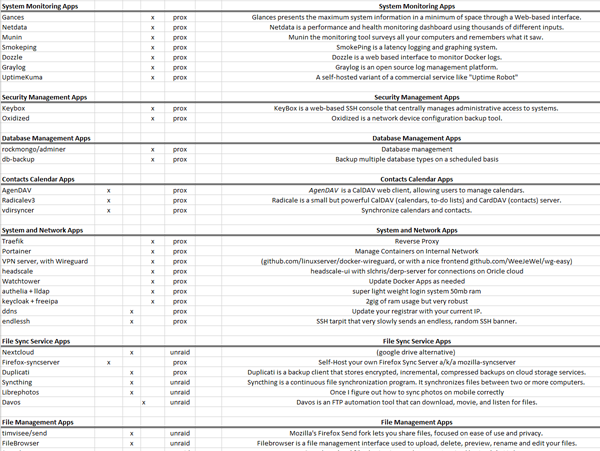 | System Monitoring Apps | | | | | System Monitoring Apps |
|---|---|---|---|---|---|
| Gances | | | x | prox | Glances presents the maximum system information in a minimum of space through a Web-based interface. |
| Netdata | | | x | prox | Netdata is a performance and health monitoring dashboard using thousands of different inputs. |
| Munin | | | x | prox | Munin the monitoring tool surveys all your computers and remembers what it saw. |
| Smokeping | | | x | prox | SmokePing is a latency logging and graphing system. |
| Dozzle | | | x | prox | Dozzle is a web based interface to monitor Docker logs. |
| Graylog | | | x | prox | Graylog is an open source log management platform. |
| UptimeKuma | | | x | prox | A self-hosted variant of a commercial service like "Uptime Robot" |
| | | | | | |
| Security Management Apps | | | | | Security Management Apps |
| Keybox | | | x | prox | KeyBox is a web-based SSH console that centrally manages administrative access to systems. |
| Oxidized | | | x | prox | Oxidized is a network device configuration backup tool. |
| | | | | | |
| Database Management Apps | | | | | Database Management Apps |
| rockmongo/adminer | | | x | prox | Database management |
| db-backup | | | x | prox | Backup multiple database types on a scheduled basis |
| | | | | | |
| Contacts Calendar Apps | | | | | Contacts Calendar Apps |
| AgenDAV | x | | | prox | AgenDAV is a CalDAV web client, allowing users to manage calendars. |
| Radicalev3 | x | | | prox | Radicale is a small but powerful CalDAV (calendars, to-do lists) and CardDAV (contacts) server. |
| vdirsyncer | x | | | prox | Synchronize calendars and contacts. |
| | | | | | |
| System and Network Apps | | | | | System and Network Apps |
| Traefik | | | x | prox | Reverse Proxy |
| Portainer | | | x | prox | Manage Containers on Internal Network |
| VPN server, with Wireguard | | | x | prox | (github.com/linuxserver/docker-wireguard, or with a nice frontend github.com/WeeJeWel/wg-easy) |
| headscale | | | x | prox | headscale-ui with slchris/derp-server for connections on Oricle cloud |
| Watchtower | | | x | prox | Update Docker Apps as needed |
| authelia + lldap | | | x | prox | super light weight login system 50mb ram |
| keycloak + freeipa | | | x | prox | 2gig of ram usage but very robust |
| ddns | | x | | prox | Update your registrar with your current IP. |
| endlessh | | x | | prox | SSH tarpit that very slowly sends an endless, random SSH banner. |
| | | | | | |
| File Sync Service Apps | | | | | File Sync Service Apps |
| Nextcloud | | x | | unraid | (google drive alternative) |
| Firefox-syncserver | x | | | prox | Self-Host your own Firefox Sync Server a/k/a mozilla-syncserver |
| Duplicati | | x | | prox | Duplicati is a backup client that stores encrypted, incremental, compressed backups on cloud storage services. |
| Syncthing | | x | | unraid | Syncthing is a continuous file synchronization program. It synchronizes files between two or more computers. |
| Librephotos | | x | | unraid | Once I figure out how to sync photos on mobile correctly |
| Davos | | | x | unraid | Davos is an FTP automation tool that can download, movie, and listen for files. |
| | | | | | |
| File Management Apps | | | | | File Management Apps |
| timvisee/send | | x | | unraid | Mozilla's Firefox Send fork lets you share files, focused on ease of use and privacy. |
| FileBrowser | | x | | unraid | Filebrowser is a file management interface used to upload, delete, preview, rename and edit your files. |